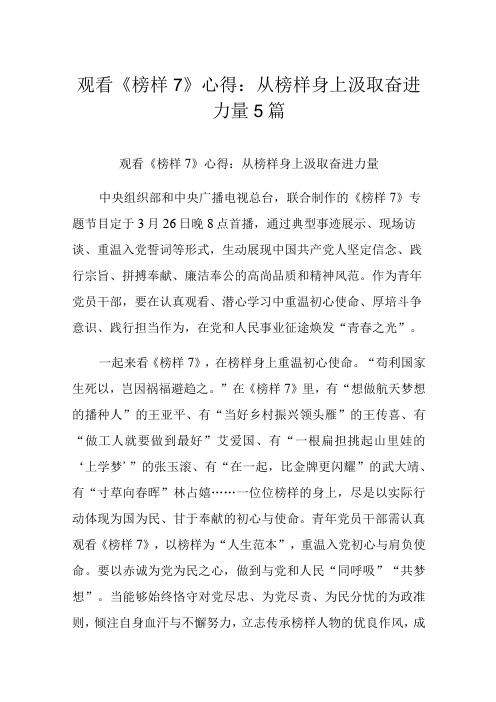 观看《榜样7》心得：从榜样身上汲取奋进力量5篇

观看《榜样7》心得：从榜样身上汲取奋进力量

中央组织部和中央广播电视总台，联合制作的《榜样7》专题节目定于3月26日晚8点首播，通过典型事迹展示、现场访谈、重温入党誓词等形式，生动展现中国共产党人坚定信念、践行宗旨、拼搏奉献、廉洁奉公的高尚品质和精神风范。作为青年党员干部，要在认真观看、潜心学习中重温初心使命、厚培斗争意识、践行担当作为，在党和人民事业征途焕发“青春之光”。

一起来看《榜样7》，在榜样身上重温初心使命。“苟利国家生死以，岂因祸福避趋之。”在《榜样7》里，有“想做航天梦想的播种人”的王亚平、有“当好乡村振兴领头雁”的王传喜、有“做工人就要做到最好”艾爱国、有“一根扁担挑起山里娃的‘上学梦’”的张玉滚、有“在一起，比金牌更闪耀”的武大靖、有“寸草向春晖”林占熺……一位位榜样的身上，尽是以实际行动体现为国为民、甘于奉献的初心与使命。青年党员干部需认真观看《榜样7》，以榜样为“人生范本”，重温入党初心与肩负使命。要以赤诚为党为民之心，做到与党和人民“同呼吸”“共梦想”。当能够始终恪守对党尽忠、为党尽责、为民分忧的为政准则，倾注自身血汗与不懈努力，立志传承榜样人物的优良作风，成